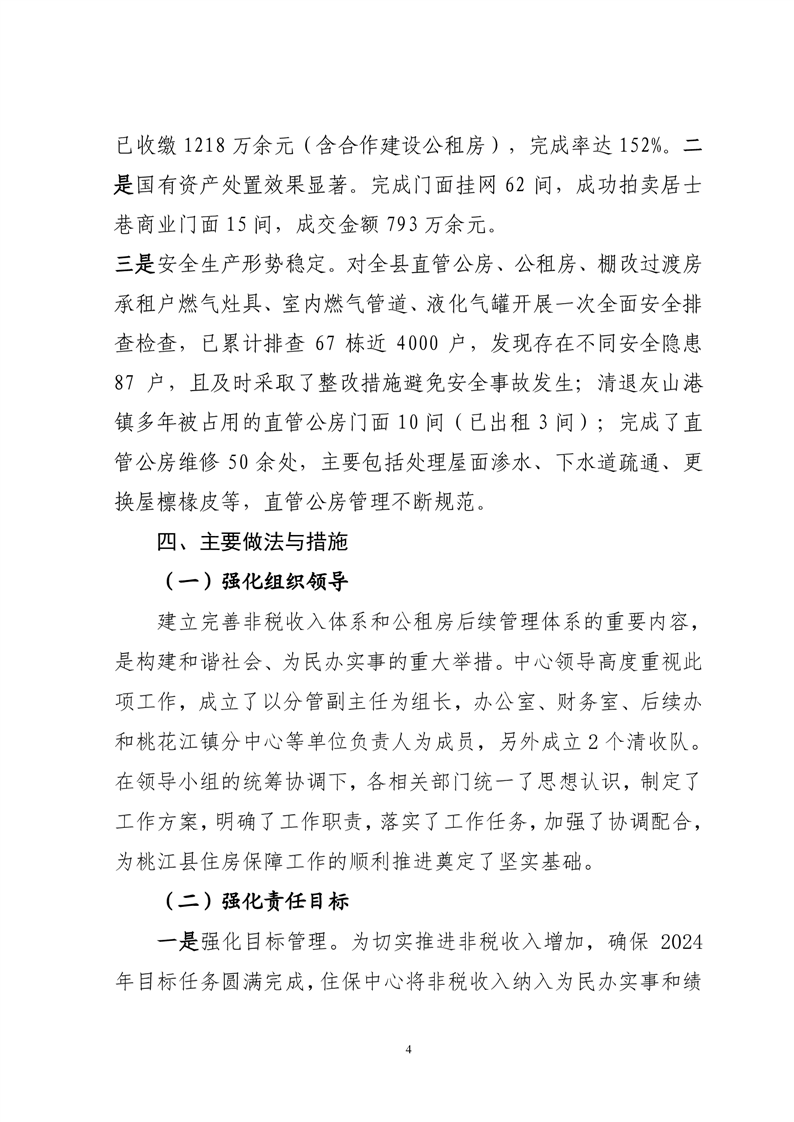 已收缴 1218 万余元（含合作建设公租房），完成率达 152%。二是国有资产处置效果显著。完成门面挂网 62 间，成功拍卖居士巷商业门面 15 间，成交金额 793 万余元。

三是安全生产形势稳定。对全县直管公房、公租房、棚改过渡房承租户燃气灶具、室内燃气管道、液化气罐开展一次全面安全排查检查，已累计排查 67 栋近 4000 户，发现存在不同安全隐患 87 户，且及时采取了整改措施避免安全事故发生；清退灰山港镇多年被占用的直管公房门面 10 间（已出租 3 间）；完成了直管公房维修 50 余处，主要包括处理屋面渗水、下水道疏通、更换屋檩椽皮等，直管公房管理不断规范。

四、主要做法与措施

（一）强化组织领导

建立完善非税收入体系和公租房后续管理体系的重要内容，是构建和谐社会、为民办实事的重大举措。中心领导高度重视此项工作，成立了以分管副主任为组长，办公室、财务室、后续办和桃花江镇分中心等单位负责人为成员，另外成立 2 个清收队。在领导小组的统筹协调下，各相关部门统一了思想认识，制定了工作方案，明确了工作职责，落实了工作任务，加强了协调配合，为桃江县住房保障工作的顺利推进奠定了坚实基础。

（二）强化责任目标

一是强化目标管理。为切实推进非税收入增加，确保 2024 年目标任务圆满完成，住保中心将非税收入纳入为民办实事和绩

4